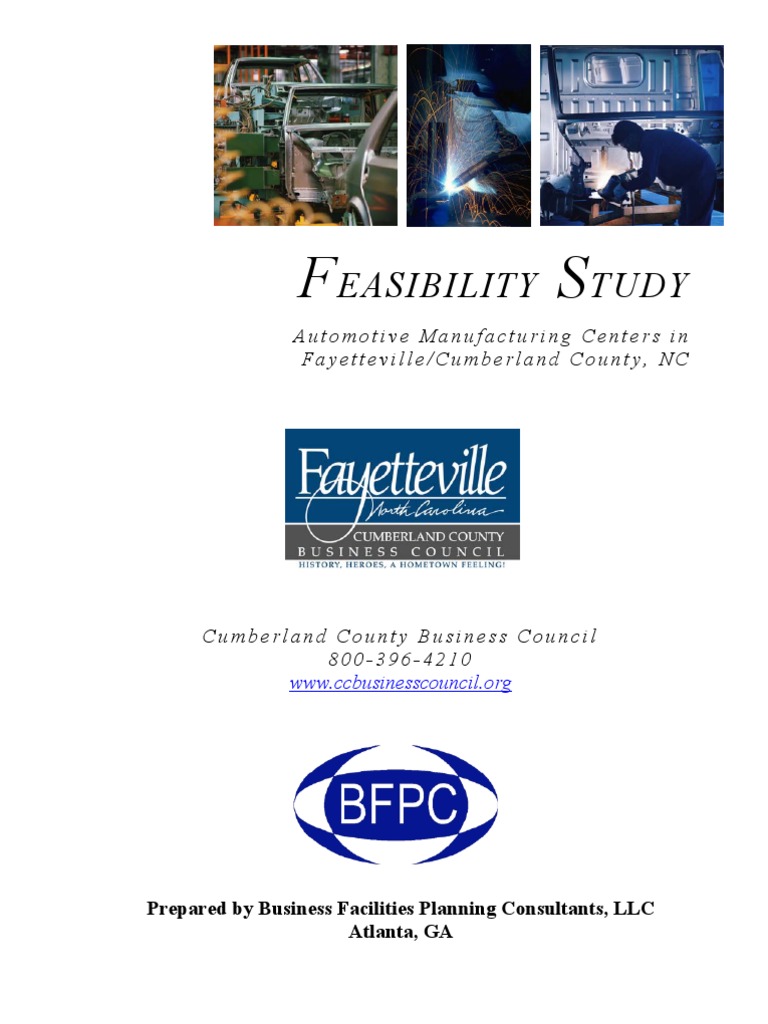 FEASIBILITY STUDY

Automotive Manufacturing Centers in Fayetteville/Cumberland County, NC

Fayetteville
North Carolina
CUMBERLAND COUNTY
BUSINESS COUNCIL
HISTORY, HEROES, A HOMETOWN FEELING!

Cumberland County Business Council
800-396-4210
www.ccbusinesscouncil.org

BFPC

Prepared by Business Facilities Planning Consultants, LLC
Atlanta, GA